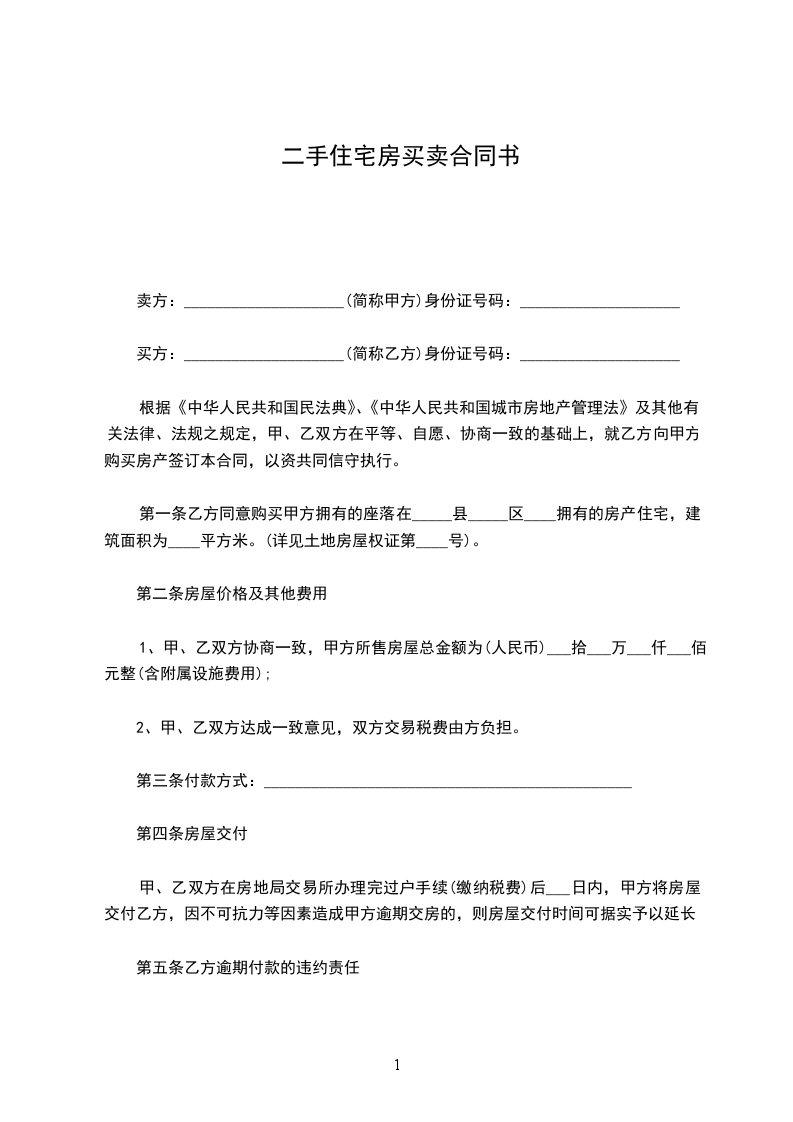 二手住宅房买卖合同书

卖方：____________________(简称甲方)身份证号码：____________________

买方：____________________(简称乙方)身份证号码：____________________

根据《中华人民共和国民法典》、《中华人民共和国城市房地产管理法》及其他有关法律、法规之规定，甲、乙双方在平等、自愿、协商一致的基础上，就乙方向甲方购买房产签订本合同，以资共同信守执行。

第一条乙方同意购买甲方拥有的座落在_____县_____区____拥有的房产住宅，建筑面积为____平方米。(详见土地房屋权证第____号)。

第二条房屋价格及其他费用

1、甲、乙双方协商一致，甲方所售房屋总金额为(人民币)___拾___万___仟___佰元整(含附属设施费用)；

2、甲、乙双方达成一致意见，双方交易税费由方负担。

第三条付款方式：______________________________________________

第四条房屋交付

甲、乙双方在房地局交易所办理完过户手续(缴纳税费)后___日内，甲方将房屋交付乙方，因不可抗力等因素造成甲方逾期交房的，则房屋交付时间可据实予以延长

第五条乙方逾期付款的违约责任

1